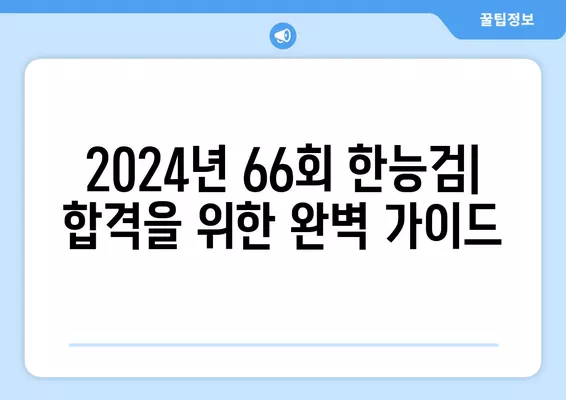 꿀팁정보

2024년 66회 한능검| 합격을 위한 완벽 가이드